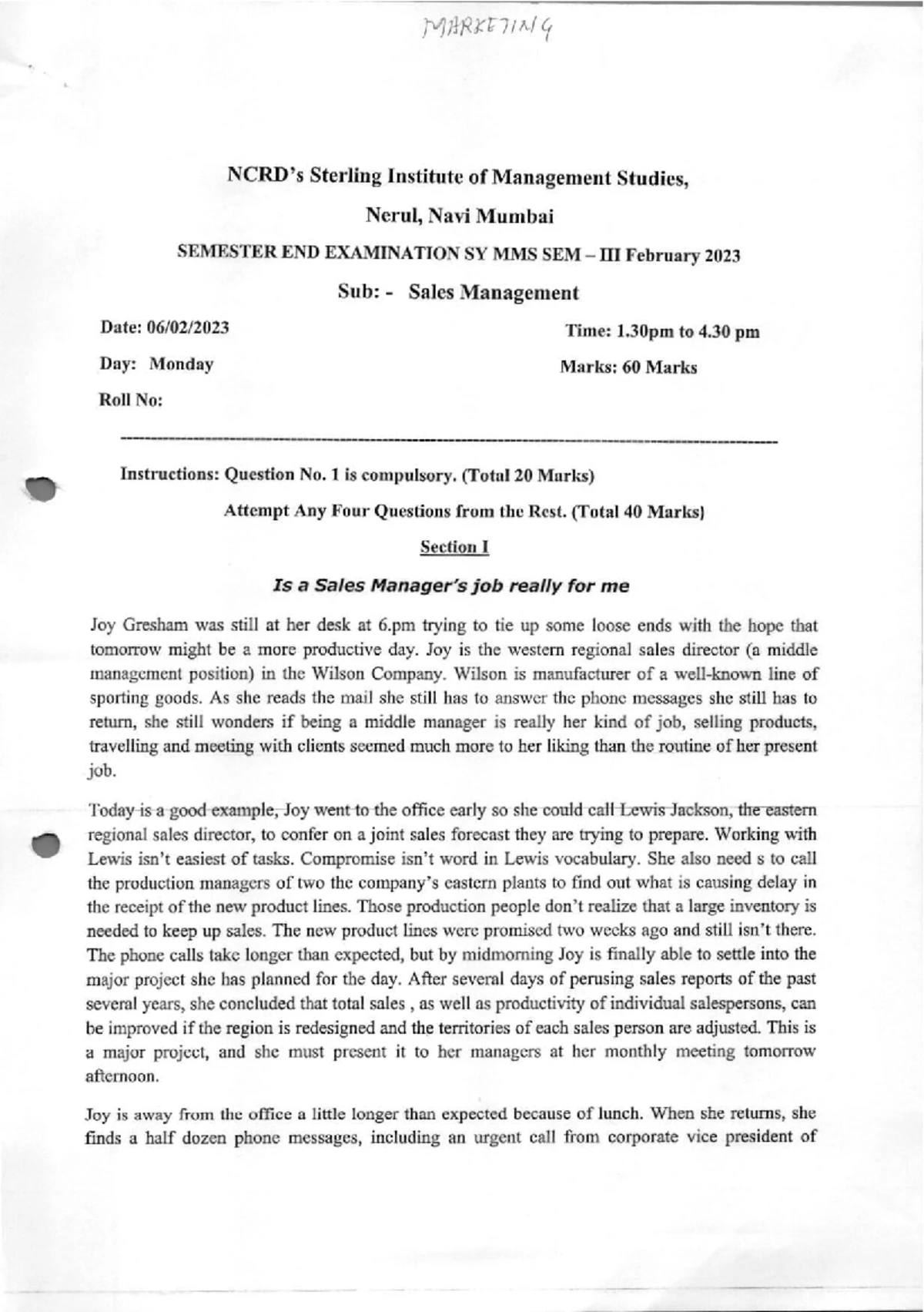 MARKETING

NCRD's Sterling Institute of Management Studies,

Nerul, Navi Mumbai

SEMESTER END EXAMINATION SY MMS SEM – III February 2023

Sub: - Sales Management

Date: 06/02/2023

Time: 1.30pm to 4.30 pm

Day: Monday

Marks: 60 Marks

Roll No:

Instructions: Question No. 1 is compulsory. (Total 20 Marks)

Attempt Any Four Questions from the Rest. (Total 40 Marks)

Section I

Is a Sales Manager's job really for me

Joy Gresham was still at her desk at 6.pm trying to tie up some loose ends with the hope that tomorrow might be a more productive day. Joy is the western regional sales director (a middle management position) in the Wilson Company. Wilson is manufacturer of a well-known line of sporting goods. As she reads the mail she still has to answer the phone messages she still has to return, she still wonders if being a middle manager is really her kind of job, selling products, travelling and meeting with clients seemed much more to her liking than the routine of her present job.

Today is a good example, Joy went to the office early so she could call Lewis Jackson, the eastern regional sales director, to confer on a joint sales forecast they are trying to prepare. Working with Lewis isn't easiest of tasks. Compromise isn't word in Lewis vocabulary. She also need s to call the production managers of two the company's eastern plants to find out what is causing delay in the receipt of the new product lines. Those production people don't realize that a large inventory is needed to keep up sales. The new product lines were promised two weeks ago and still isn't there. The phone calls take longer than expected, but by midmorning Joy is finally able to settle into the major project she has planned for the day. After several days of perusing sales reports of the past several years, she concluded that total sales , as well as productivity of individual salespersons, can be improved if the region is redesigned and the territories of each sales person are adjusted. This is a major project, and she must present it to her managers at her monthly meeting tomorrow afternoon.

Joy is away from the office a little longer than expected because of lunch. When she returns, she finds a half dozen phone messages, including an urgent call from corporate vice president of